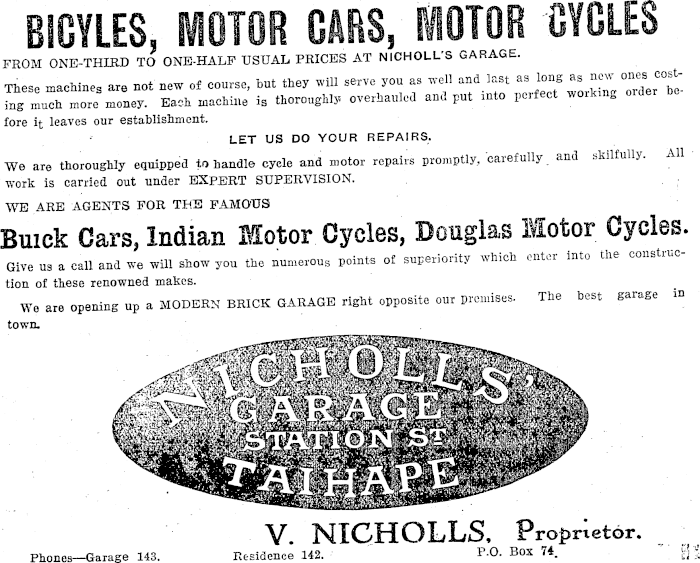 BICYLES, MOTOR CARS, MOTOR CYCLES

FROM ONE-THIRD TO ONE-HALF USUAL PRICES AT NICHOLL'S GARAGE.

These machines are not new of course, but they will serve you as well and last as long as new ones costing much more money. Each machine is thoroughly overhauled and put into perfect working order before it leaves our establishment.

LET US DO YOUR REPAIRS.

We are thoroughly equipped to handle cycle and motor repairs promptly, carefully and skilfully. All work is carried out under EXPERT SUPERVISION.

WE ARE AGENTS FOR THE FAMOUS

Buick Cars, Indian Motor Cycles, Douglas Motor Cycles.

Give us a call and we will show you the numerous points of superiority which enter into the construction of these renowned makes.

We are opening up a MODERN BRICK GARAGE right opposite our premises. The best garage in town.

NICHOLLS'
GARAGE
STATION ST
TAIHAPE

V. NICHOLLS, Proprietor.

Phones—Garage 143. Residence 142. P.O. Box 74.